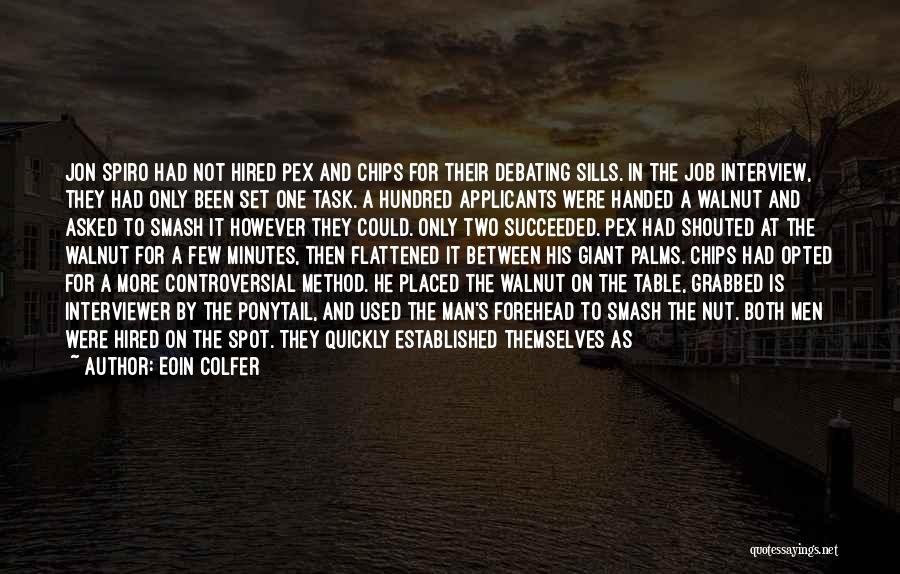 JON SPIRO HAD NOT HIRED PEX AND CHIPS FOR THEIR DEBATING SILLS. IN THE JOB INTERVIEW, THEY HAD ONLY BEEN SET ONE TASK. A HUNDRED APPLICANTS WERE HANDED A WALNUT AND ASKED TO SMASH IT HOWEVER THEY COULD. ONLY TWO SUCCEEDED. PEX HAD SHOUTED AT THE WALNUT FOR A FEW MINUTES, THEN FLATTENED IT BETWEEN HIS GIANT PALMS. CHIPS HAD OPTED FOR A MORE CONTROVERSIAL METHOD. HE PLACED THE WALNUT ON THE TABLE, GRABBED IS INTERVIEWER BY THE PONYTAIL, AND USED THE MAN'S FOREHEAD TO SMASH THE NUT. BOTH MEN WERE HIRED ON THE SPOT. THEY QUICKLY ESTABLISHED THEMSELVES AS

~ AUTHOR: EOIN COLFER

quotessayings.net